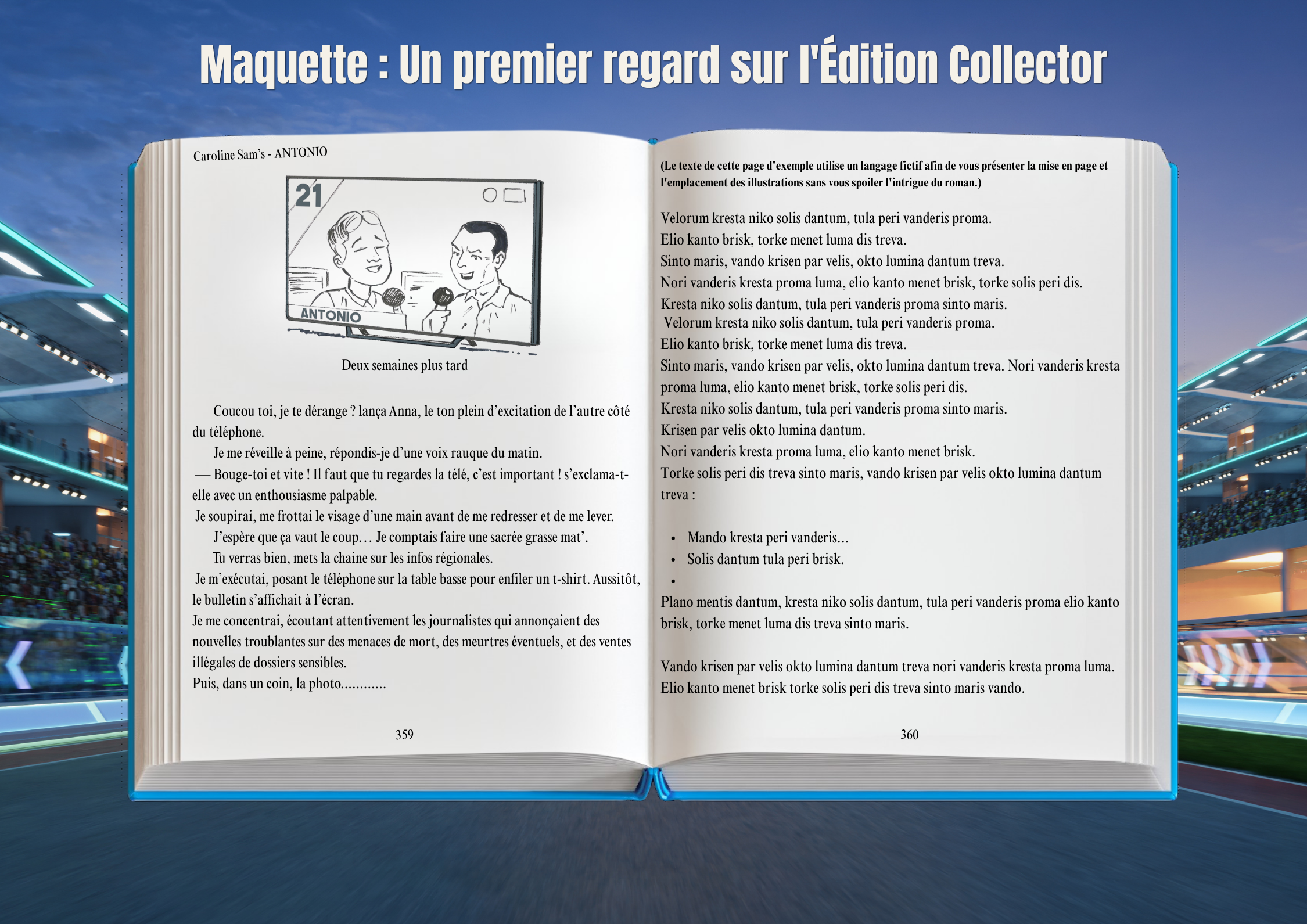 Maquette : Un premier regard sur l'Édition Collector

Caroline Sam's - ANTONIO

21

ANTONIO

Deux semaines plus tard

— Coucou toi, je te dérange ? lança Anna, le ton plein d'excitation de l'autre côté du téléphone.
— Je me réveille à peine, répondis-je d'une voix rauque du matin.
— Bouge-toi et vite ! Il faut que tu regardes la télé, c'est important ! s'exclama-t-elle avec un enthousiasme palpable.
Je soupirai, me frottai le visage d'une main avant de me redresser et de me lever.
— J'espère que ça vaut le coup… Je comptais faire une sacrée grasse mat'.
— Tu verras bien, mets la chaine sur les infos régionales.
Je m'exécutai, posant le téléphone sur la table basse pour enfiler un t-shirt. Aussitôt, le bulletin s'affichait à l'écran.
Je me concentrai, écoutant attentivement les journalistes qui annonçaient des nouvelles troublantes sur des menaces de mort, des meurtres éventuels, et des ventes illégales de dossiers sensibles.
Puis, dans un coin, la photo............

359

(Le texte de cette page d'exemple utilise un langage fictif afin de vous présenter la mise en page et l'emplacement des illustrations sans vous spoiler l'intrigue du roman.)

Velorum kresta niko solis dantum, tula peri vanderis proma.
Elio kanto brisk, torke menet luma dis treva.
Sinto maris, vando krisen par velis, okto lumina dantum treva.
Nori vanderis kresta proma luma, elio kanto menet brisk, torke solis peri dis.
Kresta niko solis dantum, tula peri vanderis proma sinto maris.
Velorum kresta niko solis dantum, tula peri vanderis proma.
Elio kanto brisk, torke menet luma dis treva.
Sinto maris, vando krisen par velis, okto lumina dantum treva. Nori vanderis kresta proma luma, elio kanto menet brisk, torke solis peri dis.
Kresta niko solis dantum, tula peri vanderis proma sinto maris.
Krisen par velis okto lumina dantum.
Nori vanderis kresta proma luma, elio kanto menet brisk.
Torke solis peri dis treva sinto maris, vando krisen par velis okto lumina dantum treva :

• Mando kresta peri vanderis...
• Solis dantum tula peri brisk.
•

Plano mentis dantum, kresta niko solis dantum, tula peri vanderis proma elio kanto brisk, torke menet luma dis treva sinto maris.

Vando krisen par velis okto lumina dantum treva nori vanderis kresta proma luma. Elio kanto menet brisk torke solis peri dis treva sinto maris vando.

360